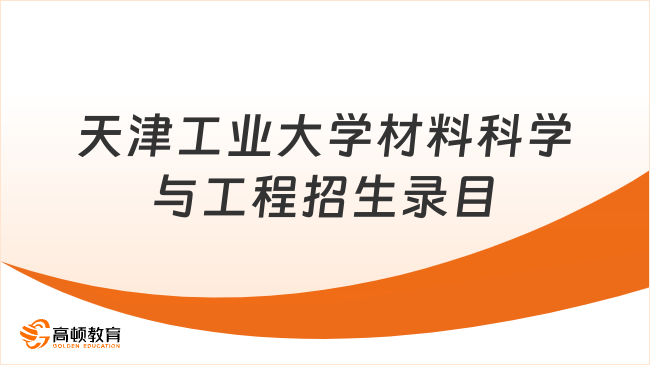 天津工业大学材料科学与工程招生录目

高顿教育
GOLDEN EDUCATION